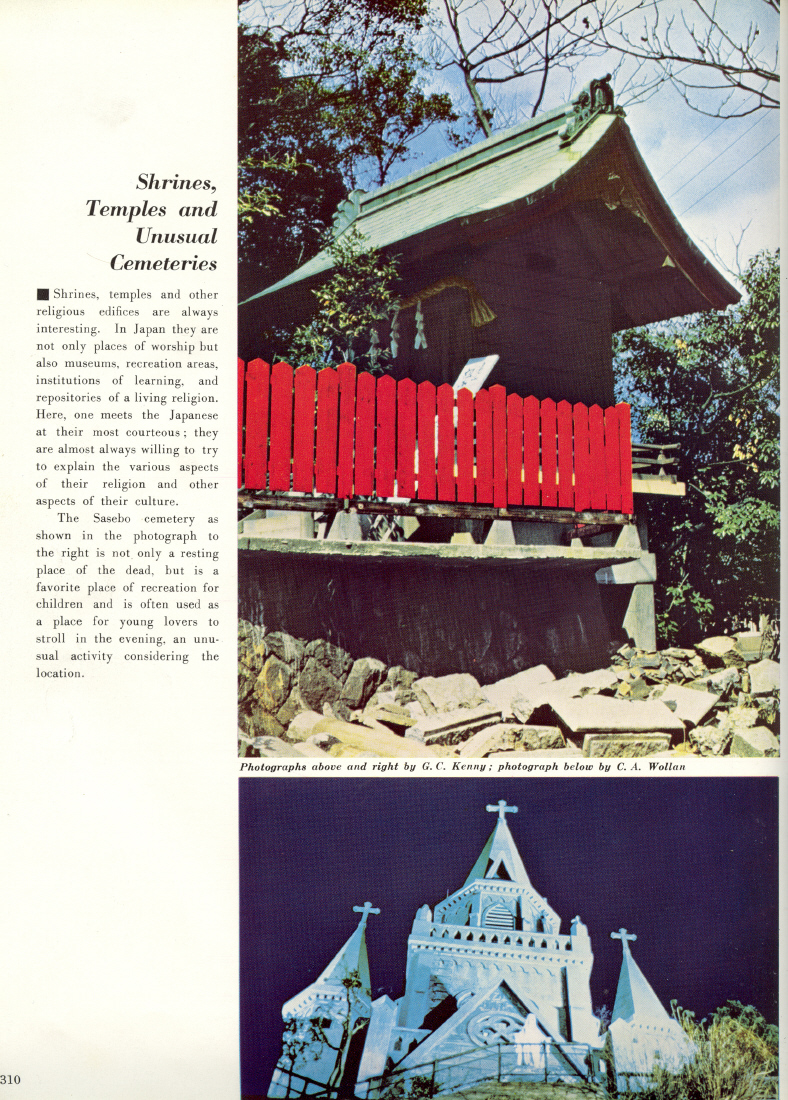 Shrines, Temples and Unusual Cemeteries

■ Shrines, temples and other religious edifices are always interesting. In Japan they are not only places of worship but also museums, recreation areas, institutions of learning, and repositories of a living religion. Here, one meets the Japanese at their most courteous; they are almost always willing to try to explain the various aspects of their religion and other aspects of their culture.

The Sasebo cemetery as shown in the photograph to the right is not only a resting place of the dead, but is a favorite place of recreation for children and is often used as a place for young lovers to stroll in the evening, an unusual activity considering the location.

Photographs above and right by G. C. Kenny; photograph below by C. A. Wollan

310